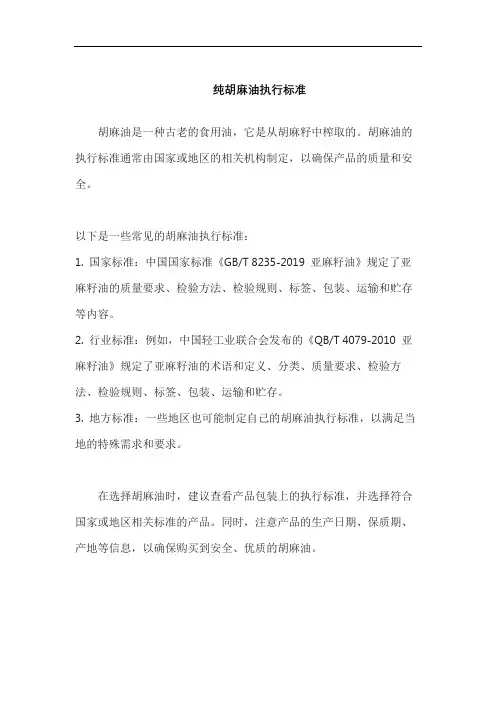 纯胡麻油执行标准

胡麻油是一种古老的食用油，它是从胡麻籽中榨取的。胡麻油的执行标准通常由国家或地区的相关机构制定，以确保产品的质量和安全。

以下是一些常见的胡麻油执行标准：
1. 国家标准：中国国家标准《GB/T 8235-2019 亚麻籽油》规定了亚麻籽油的质量要求、检验方法、检验规则、标签、包装、运输和贮存等内容。
2. 行业标准：例如，中国轻工业联合会发布的《QB/T 4079-2010 亚麻籽油》规定了亚麻籽油的术语和定义、分类、质量要求、检验方法、检验规则、标签、包装、运输和贮存。
3. 地方标准：一些地区也可能制定自己的胡麻油执行标准，以满足当地的特殊需求和要求。

在选择胡麻油时，建议查看产品包装上的执行标准，并选择符合国家或地区相关标准的产品。同时，注意产品的生产日期、保质期、产地等信息，以确保购买到安全、优质的胡麻油。